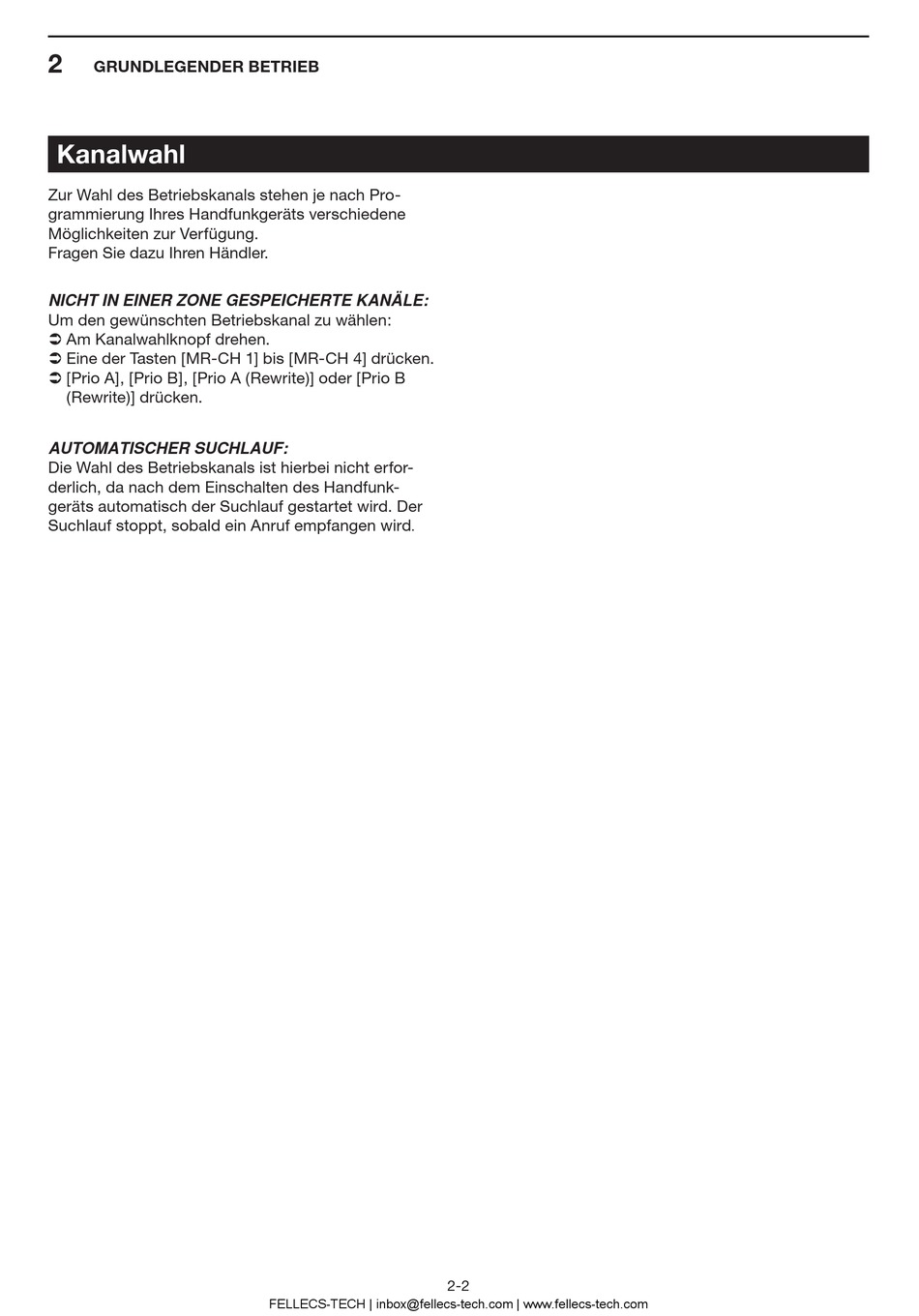 2 GRUNDLEGENDER BETRIEB

Kanalwahl

Zur Wahl des Betriebskanals stehen je nach Programmierung Ihres Handfunkgeräts verschiedene Möglichkeiten zur Verfügung.
Fragen Sie dazu Ihren Händler.

NICHT IN EINER ZONE GESPEICHERTE KANÄLE:
Um den gewünschten Betriebskanal zu wählen:
➲ Am Kanalwahlknopf drehen.
➲ Eine der Tasten [MR-CH 1] bis [MR-CH 4] drücken.
➲ [Prio A], [Prio B], [Prio A (Rewrite)] oder [Prio B (Rewrite)] drücken.

AUTOMATISCHER SUCHLAUF:
Die Wahl des Betriebskanals ist hierbei nicht erforderlich, da nach dem Einschalten des Handfunkgeräts automatisch der Suchlauf gestartet wird. Der Suchlauf stoppt, sobald ein Anruf empfangen wird.

2-2
FELLECS-TECH | inbox@fellecs-tech.com | www.fellecs-tech.com